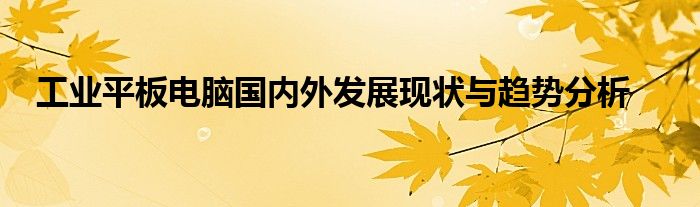 工业平板电脑国内外发展现状与趋势分析